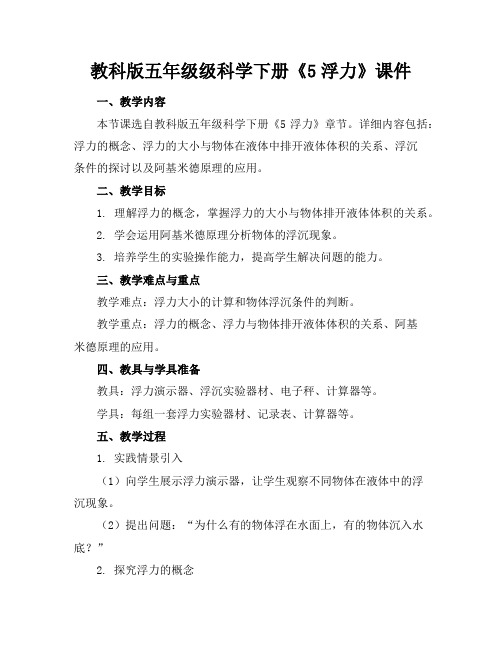 教科版五年级级科学下册《5 浮力》课件

一、教学内容

本节课选自教科版五年级科学下册《5 浮力》章节。详细内容包括：浮力的概念、浮力的大小与物体在液体中排开液体体积的关系、浮沉条件的探讨以及阿基米德原理的应用。

二、教学目标

1. 理解浮力的概念，掌握浮力的大小与物体排开液体体积的关系。

2. 学会运用阿基米德原理分析物体的浮沉现象。

3. 培养学生的实验操作能力，提高学生解决问题的能力。

三、教学难点与重点

教学难点：浮力大小的计算和物体浮沉条件的判断。

教学重点：浮力的概念、浮力与物体排开液体体积的关系、阿基米德原理的应用。

四、教具与学具准备

教具：浮力演示器、浮沉实验器材、电子秤、计算器等。

学具：每组一套浮力实验器材、记录表、计算器等。

五、教学过程

1. 实践情景引入

（1）向学生展示浮力演示器，让学生观察不同物体在液体中的浮沉现象。

（2）提出问题：“为什么有的物体浮在水面上，有的物体沉入水底？”

2. 探究浮力的概念